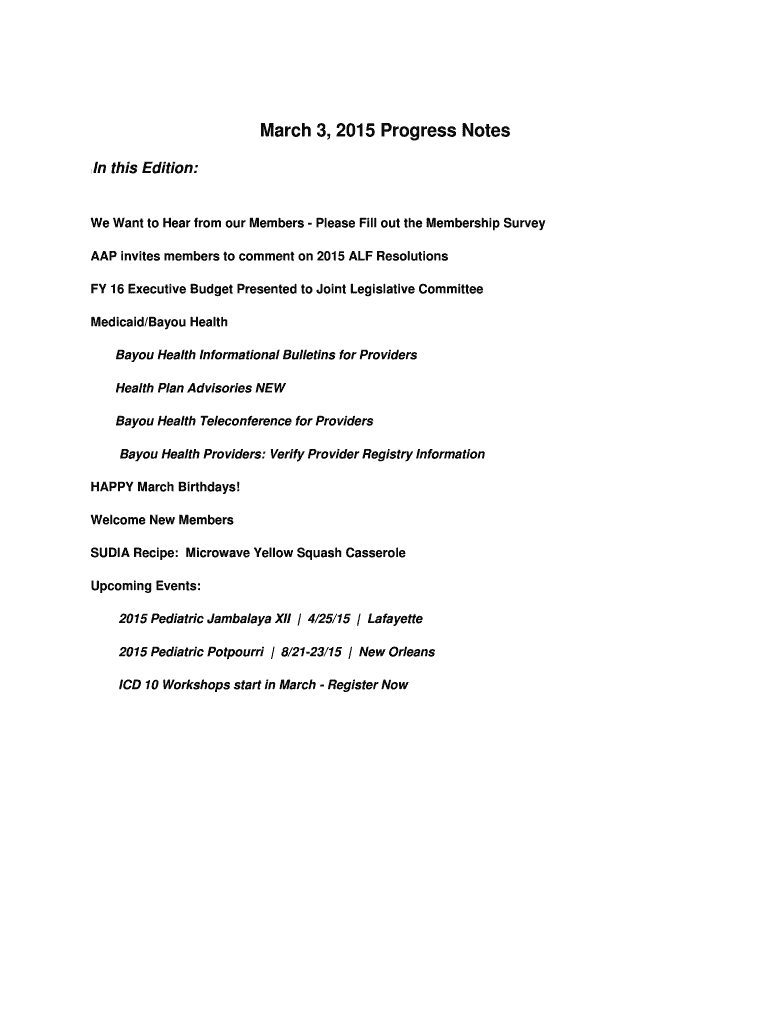 March 3, 2015 Progress Notes

In this Edition:

We Want to Hear from our Members - Please Fill out the Membership Survey

AAP invites members to comment on 2015 ALF Resolutions

FY 16 Executive Budget Presented to Joint Legislative Committee

Medicaid/Bayou Health

Bayou Health Informational Bulletins for Providers

Health Plan Advisories NEW

Bayou Health Teleconference for Providers

Bayou Health Providers: Verify Provider Registry Information

HAPPY March Birthdays!

Welcome New Members

SUDIA Recipe: Microwave Yellow Squash Casserole

Upcoming Events:

2015 Pediatric Jambalaya XII | 4/25/15 | Lafayette

2015 Pediatric Potpourri | 8/21-23/15 | New Orleans

ICD 10 Workshops start in March - Register Now